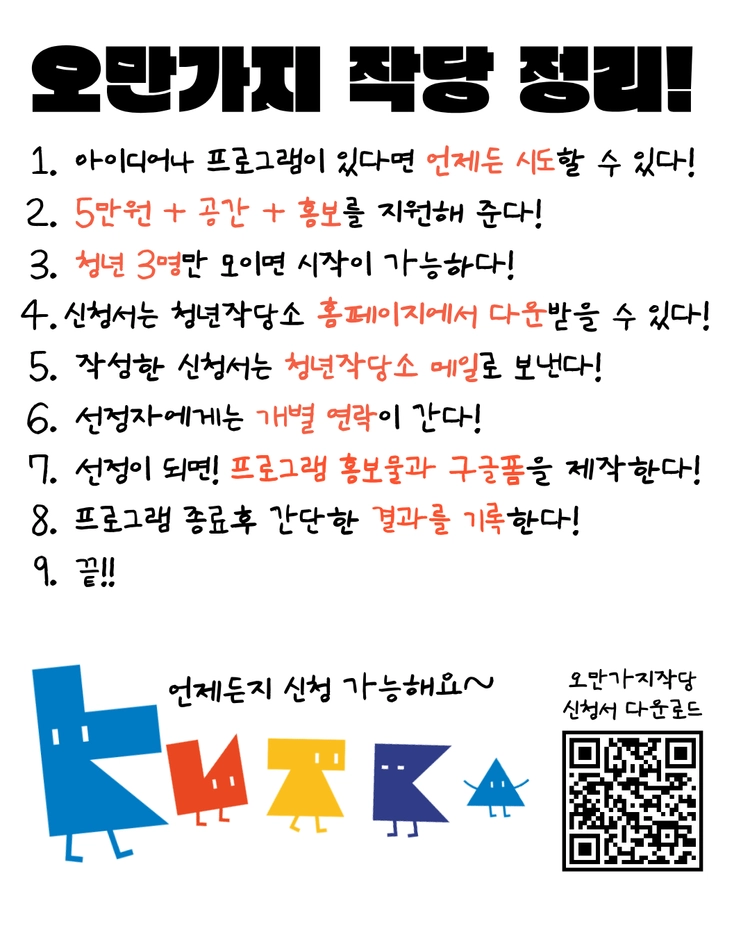 오만가지 작당 정리!

1. 아이디어나 프로그램이 있다면 언제든 시도할 수 있다!

2. 5만원 + 공간 + 홍보를 지원해 준다!

3. 청년 3명만 모이면 시작이 가능하다!

4. 신청서는 청년작당소 홈페이지에서 다운받을 수 있다!

5. 작성한 신청서는 청년작당소 메일로 보낸다!

6. 선정자에게는 개별 연락이 간다!

7. 선정이 되면! 프로그램 홍보물과 구글폼을 제작한다!

8. 프로그램 종료후 간단한 결과를 기록한다!

9. 끝!!

언제든지 신청 가능해요~

오만가지작당
신청서 다운로드